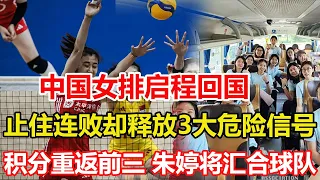 中国女排启程回国

止住连败却释放3大危险信号

积分重返前三 朱婷将汇合球队